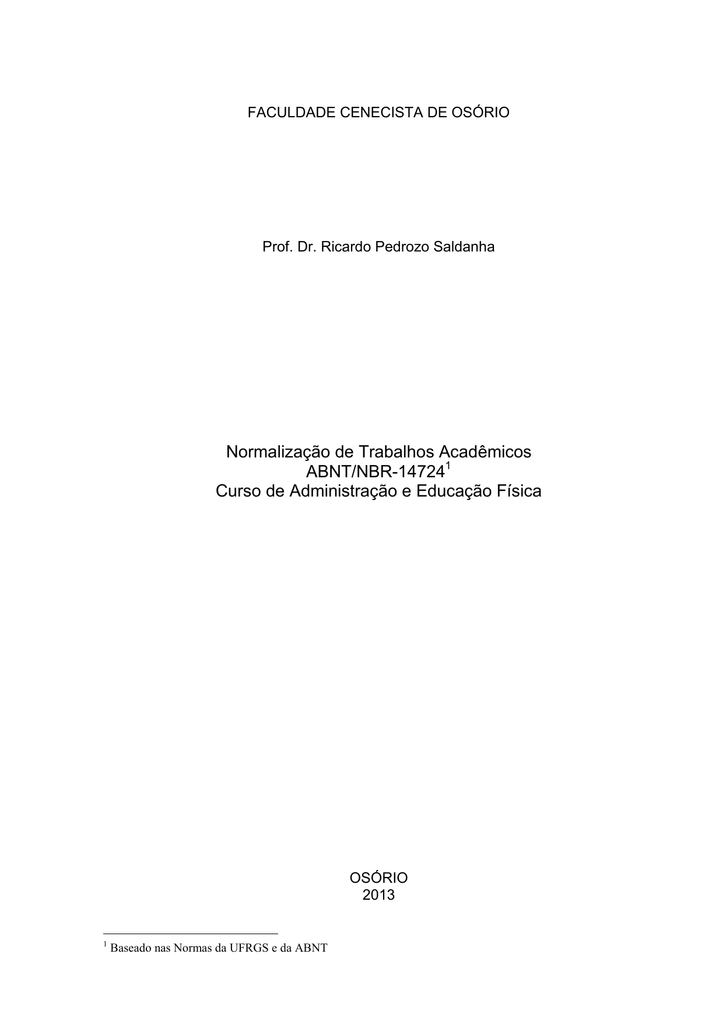 FACULDADE CENECISTA DE OSÓRIO

Prof. Dr. Ricardo Pedrozo Saldanha

Normalização de Trabalhos Acadêmicos
ABNT/NBR-14724$^1$
Curso de Administração e Educação Física

OSÓRIO
2013

$^1$ Baseado nas Normas da UFRGS e da ABNT